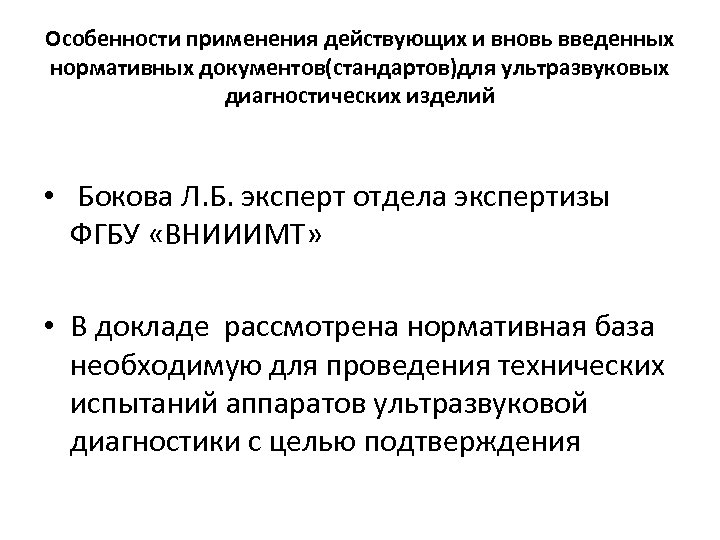 Особенности применения действующих и вновь введенных нормативных документов(стандартов)для ультразвуковых диагностических изделий

• Бокова Л.Б. эксперт отдела экспертизы ФГБУ «ВНИИИМТ»

• В докладе рассмотрена нормативная база необходимую для проведения технических испытаний аппаратов ультразвуковой диагностики с целью подтверждения